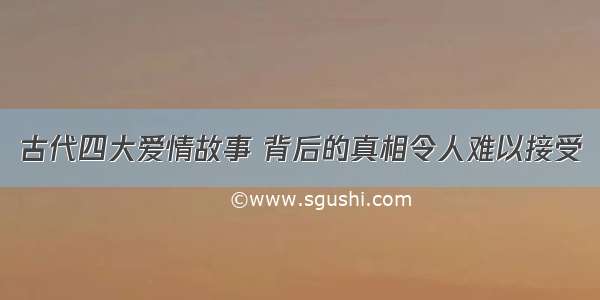 古代四大爱情故事 背后的真相令人难以接受

©www.sgushi.com